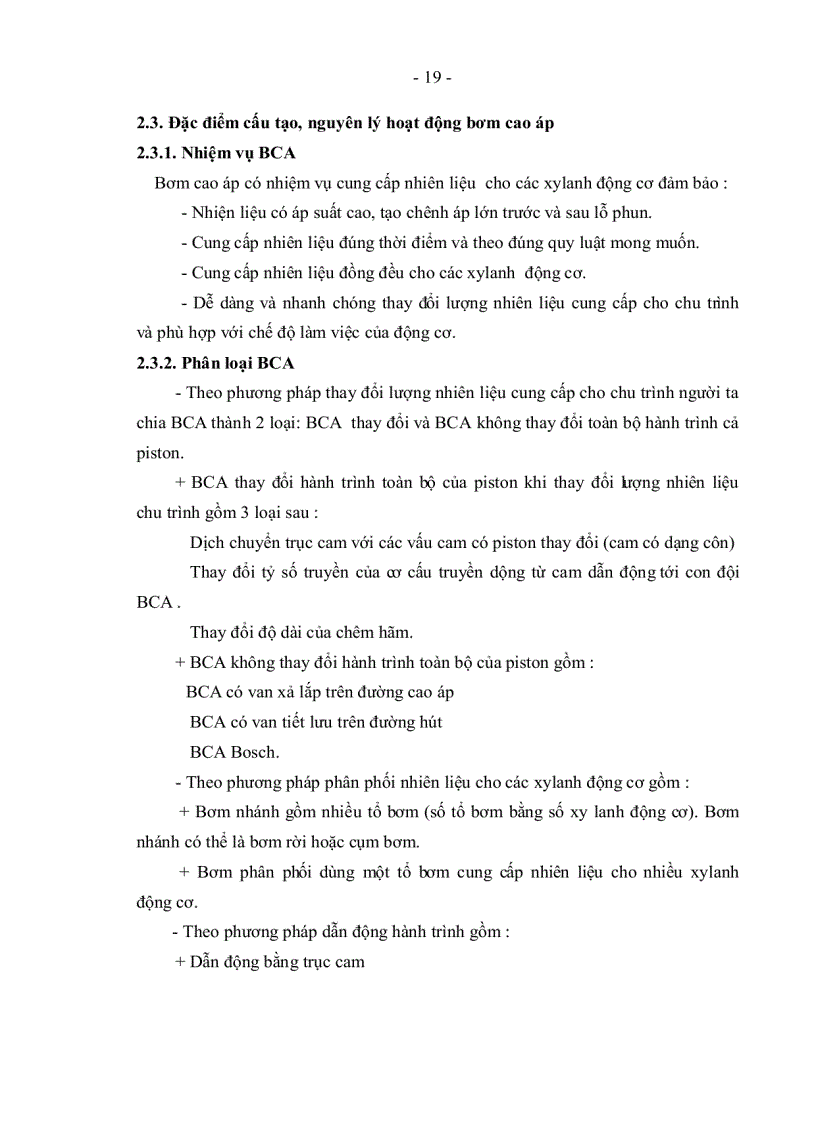 - 19 -

2.3. Đặc điểm cấu tạo, nguyên lý hoạt động bơm cao áp

2.3.1. Nhiệm vụ BCA

Bơm cao áp có nhiệm vụ cung cấp nhiên liệu cho các xylanh động cơ đảm bảo :

- Nhiện liệu có áp suất cao, tạo chênh áp lớn trước và sau lỗ phun.

- Cung cấp nhiên liệu đúng thời điểm và theo đúng quy luật mong muốn.

- Cung cấp nhiên liệu đồng đều cho các xylanh động cơ.

- Dễ dàng và nhanh chóng thay đổi lượng nhiên liệu cung cấp cho chu trình và phù hợp với chế độ làm việc của động cơ.

2.3.2. Phân loại BCA

- Theo phương pháp thay đổi lượng nhiên liệu cung cấp cho chu trình người ta chia BCA thành 2 loại: BCA thay đổi và BCA không thay đổi toàn bộ hành trình cả piston.

+ BCA thay đổi hành trình toàn bộ của piston khi thay đổi lượng nhiên liệu chu trình gồm 3 loại sau :

Dịch chuyển trục cam với các vấu cam có piston thay đổi (cam có dạng côn)

Thay đổi tỷ số truyền của cơ cấu truyền dộng từ cam dẫn động tới con đội BCA .

Thay đổi độ dài của chêm hãm.

+ BCA không thay đổi hành trình toàn bộ của piston gồm :

BCA có van xả lắp trên đường cao áp

BCA có van tiết lưu trên đường hút

BCA Bosch.

- Theo phương pháp phân phối nhiên liệu cho các xylanh động cơ gồm :

+ Bơm nhánh gồm nhiều tổ bơm (số tổ bơm bằng số xy lanh động cơ). Bơm nhánh có thể là bơm rời hoặc cụm bơm.

+ Bơm phân phối dùng một tổ bơm cung cấp nhiên liệu cho nhiều xylanh động cơ.

- Theo phương pháp dẫn động hành trình gồm :

+ Dẫn động bằng trục cam